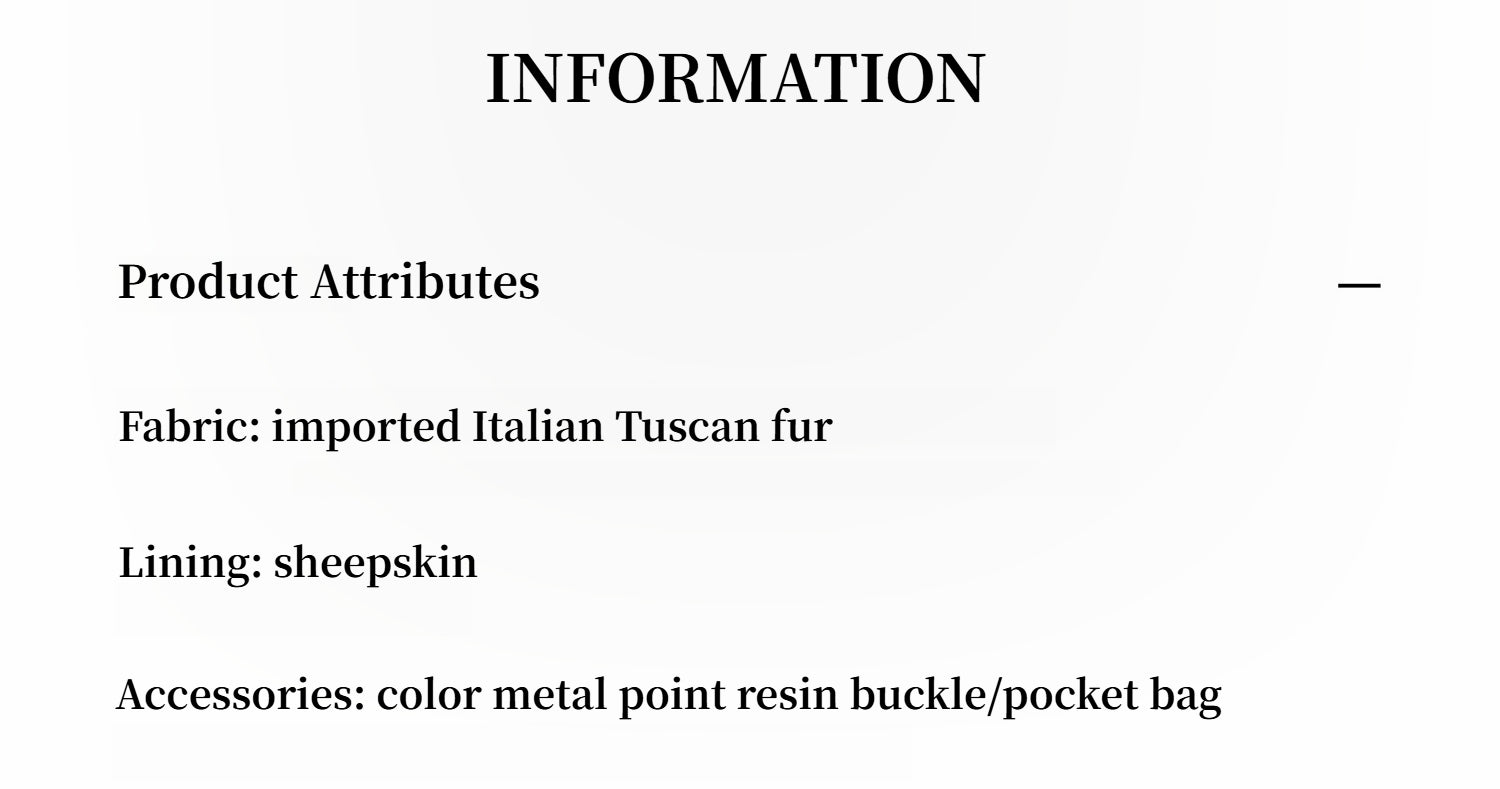 INFORMATION

Product Attributes —

Fabric: imported Italian Tuscan fur

Lining: sheepskin

Accessories: color metal point resin buckle/pocket bag